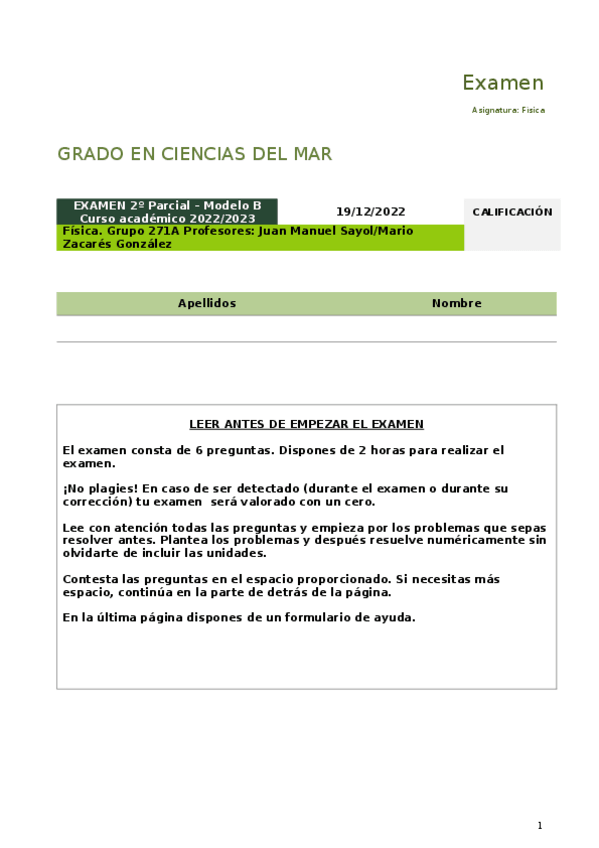 Examen

Asignatura: Física

GRADO EN CIENCIAS DEL MAR

EXAMEN 2º Parcial - Modelo B
Curso académico 2022/2023

19/12/2022

CALIFICACIÓN

Física. Grupo 271A Profesores: Juan Manuel Sayol/Mario Zacarés González

| Apellidos | Nombre |
|---|---|
| | |

LEER ANTES DE EMPEZAR EL EXAMEN

El examen consta de 6 preguntas. Dispones de 2 horas para realizar el examen.

¡No plagies! En caso de ser detectado (durante el examen o durante su corrección) tu examen será valorado con un cero.

Lee con atención todas las preguntas y empieza por los problemas que sepas resolver antes. Plantea los problemas y después resuelve numéricamente sin olvidarte de incluir las unidades.

Contesta las preguntas en el espacio proporcionado. Si necesitas más espacio, continúa en la parte de detrás de la página.

En la última página dispones de un formulario de ayuda.

1